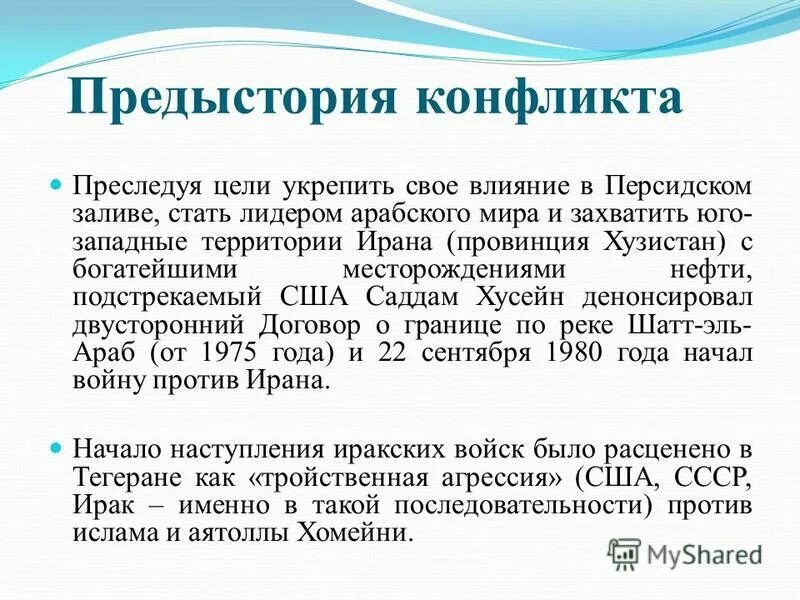 Предыстория конфликта

Преследуя цели укрепить свое влияние в Персидском заливе, стать лидером арабского мира и захватить юго-западные территории Ирана (провинция Хузистан) с богатейшими месторождениями нефти, подстрекаемый США Саддам Хусейн денонсировал двусторонний Договор о границе по реке Шатт-эль-Араб (от 1975 года) и 22 сентября 1980 года начал войну против Ирана.

Начало наступления иракских войск было расценено в Тегеране как «тройственная агрессия» (США, СССР, Ирак – именно в такой последовательности) против ислама и аятоллы Хомейни.

MyShared